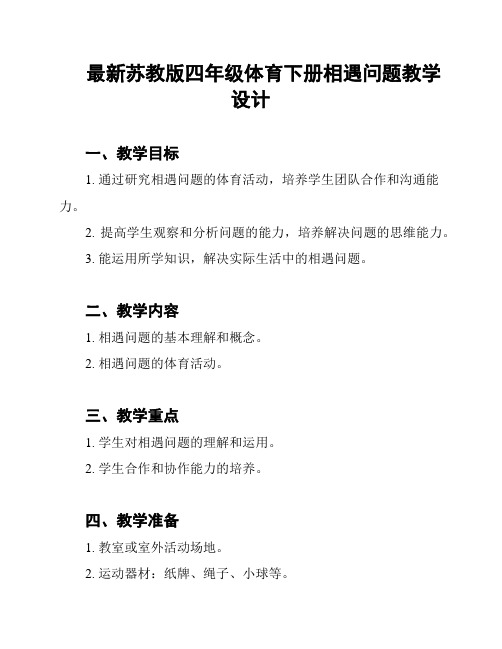 最新苏教版四年级体育下册相遇问题教学设计

一、教学目标

1. 通过研究相遇问题的体育活动，培养学生团队合作和沟通能力。

2. 提高学生观察和分析问题的能力，培养解决问题的思维能力。

3. 能运用所学知识，解决实际生活中的相遇问题。

二、教学内容

1. 相遇问题的基本理解和概念。

2. 相遇问题的体育活动。

三、教学重点

1. 学生对相遇问题的理解和运用。

2. 学生合作和协作能力的培养。

四、教学准备

1. 教室或室外活动场地。

2. 运动器材：纸牌、绳子、小球等。